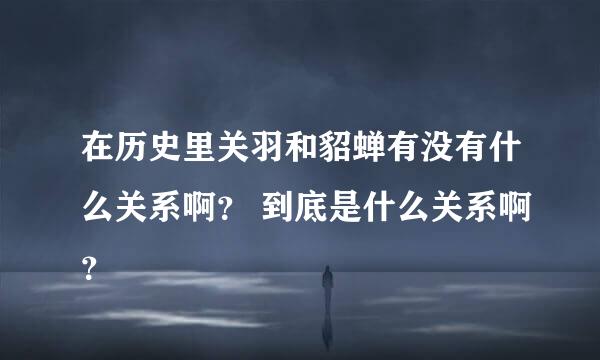 在历史里关羽和貂蝉有没有什么关系啊？ 到底是什么关系啊？